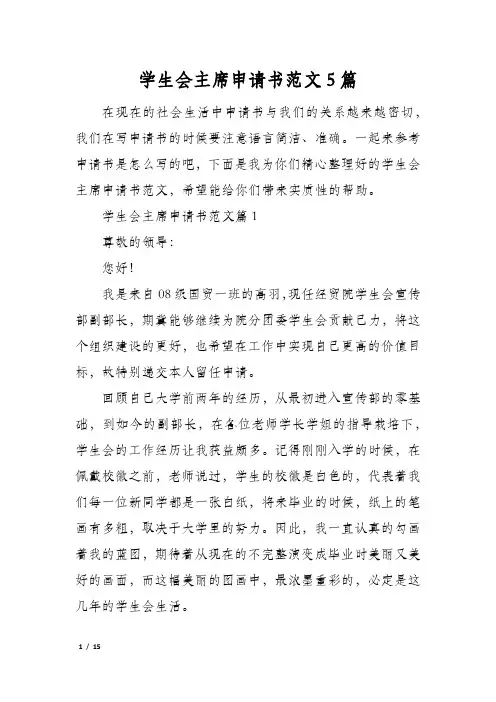 学生会主席申请书范文5篇

在现在的社会生活中申请书与我们的关系越来越密切，我们在写申请书的时候要注意语言简洁、准确。一起来参考申请书是怎么写的吧，下面是我为你们精心整理好的学生会主席申请书范文，希望能给你们带来实质性的帮助。

学生会主席申请书范文篇1

尊敬的领导：

您好！

我是来自08级国贸一班的高羽，现任经贸院学生会宣传部副部长，期冀能够继续为院分团委学生会贡献己力，将这个组织建设的更好，也希望在工作中实现自己更高的价值目标，故特别递交本人留任申请。

回顾自己大学前两年的经历，从最初进入宣传部的零基础，到如今的副部长，在各位老师学长学姐的指导栽培下，学生会的工作经历让我获益颇多。记得刚刚入学的时候，在佩戴校徽之前，老师说过，学生的校徽是白色的，代表着我们每一位新同学都是一张白纸，将来毕业的时候，纸上的笔画有多粗，取决于大学里的努力。因此，我一直认真的勾画着我的蓝图，期待着从现在的不完整演变成毕业时美丽又美好的画面，而这幅美丽的图画中，最浓墨重彩的，必定是这几年的学生会生活。

1 / 15